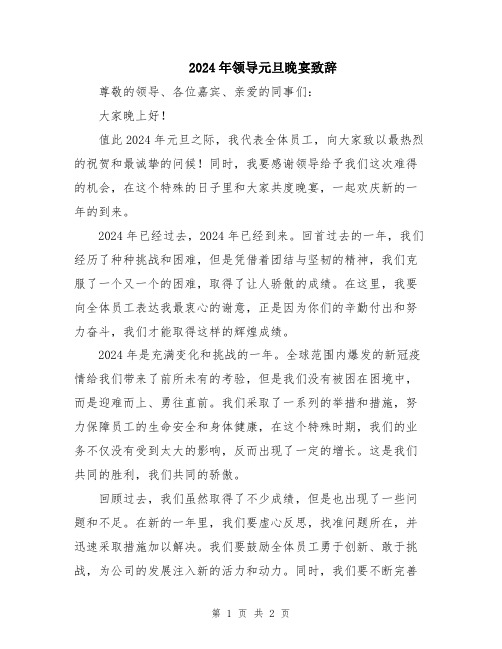 2024年领导元旦晚宴致辞

尊敬的领导、各位嘉宾、亲爱的同事们：

大家晚上好！

值此2024年元旦之际，我代表全体员工，向大家致以最热烈的祝贺和最诚挚的问候！同时，我要感谢领导给予我们这次难得的机会，在这个特殊的日子里和大家共度晚宴，一起欢庆新的一年的到来。

2024年已经过去，2024年已经到来。回首过去的一年，我们经历了种种挑战和困难，但是凭借着团结与坚韧的精神，我们克服了一个又一个的困难，取得了让人骄傲的成绩。在这里，我要向全体员工表达我最衷心的谢意，正是因为你们的辛勤付出和努力奋斗，我们才能取得这样的辉煌成绩。

2024年是充满变化和挑战的一年。全球范围内爆发的新冠疫情给我们带来了前所未有的考验，但是我们没有被困在困境中，而是迎难而上、勇往直前。我们采取了一系列的举措和措施，努力保障员工的生命安全和身体健康，在这个特殊时期，我们的业务不仅没有受到太大的影响，反而出现了一定的增长。这是我们共同的胜利，我们共同的骄傲。

回顾过去，我们虽然取得了不少成绩，但是也出现了一些问题和不足。在新的一年里，我们要虚心反思，找准问题所在，并迅速采取措施加以解决。我们要鼓励全体员工勇于创新、敢于挑战，为公司的发展注入新的活力和动力。同时，我们要不断完善

第 1 页 共 2 页